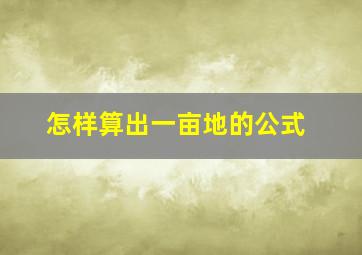 怎样算出一亩地的公式